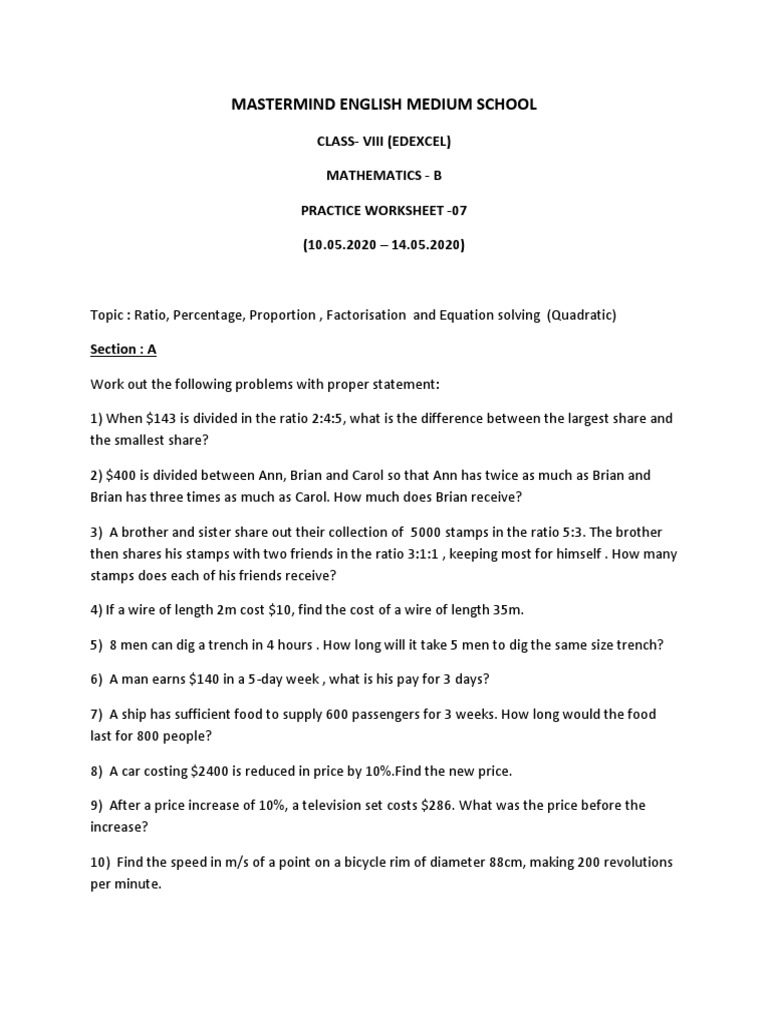 MASTERMIND ENGLISH MEDIUM SCHOOL

CLASS- VIII (EDEXCEL)

MATHEMATICS - B

PRACTICE WORKSHEET -07

(10.05.2020 – 14.05.2020)

Topic : Ratio, Percentage, Proportion , Factorisation and Equation solving (Quadratic)

Section : A

Work out the following problems with proper statement:

1) When \$143 is divided in the ratio 2:4:5, what is the difference between the largest share and the smallest share?

2) \$400 is divided between Ann, Brian and Carol so that Ann has twice as much as Brian and Brian has three times as much as Carol. How much does Brian receive?

3) A brother and sister share out their collection of 5000 stamps in the ratio 5:3. The brother then shares his stamps with two friends in the ratio 3:1:1 , keeping most for himself . How many stamps does each of his friends receive?

4) If a wire of length 2m cost \$10, find the cost of a wire of length 35m.

5) 8 men can dig a trench in 4 hours . How long will it take 5 men to dig the same size trench?

6) A man earns \$140 in a 5-day week , what is his pay for 3 days?

7) A ship has sufficient food to supply 600 passengers for 3 weeks. How long would the food last for 800 people?

8) A car costing \$2400 is reduced in price by 10%.Find the new price.

9) After a price increase of 10%, a television set costs \$286. What was the price before the increase?

10) Find the speed in m/s of a point on a bicycle rim of diameter 88cm, making 200 revolutions per minute.